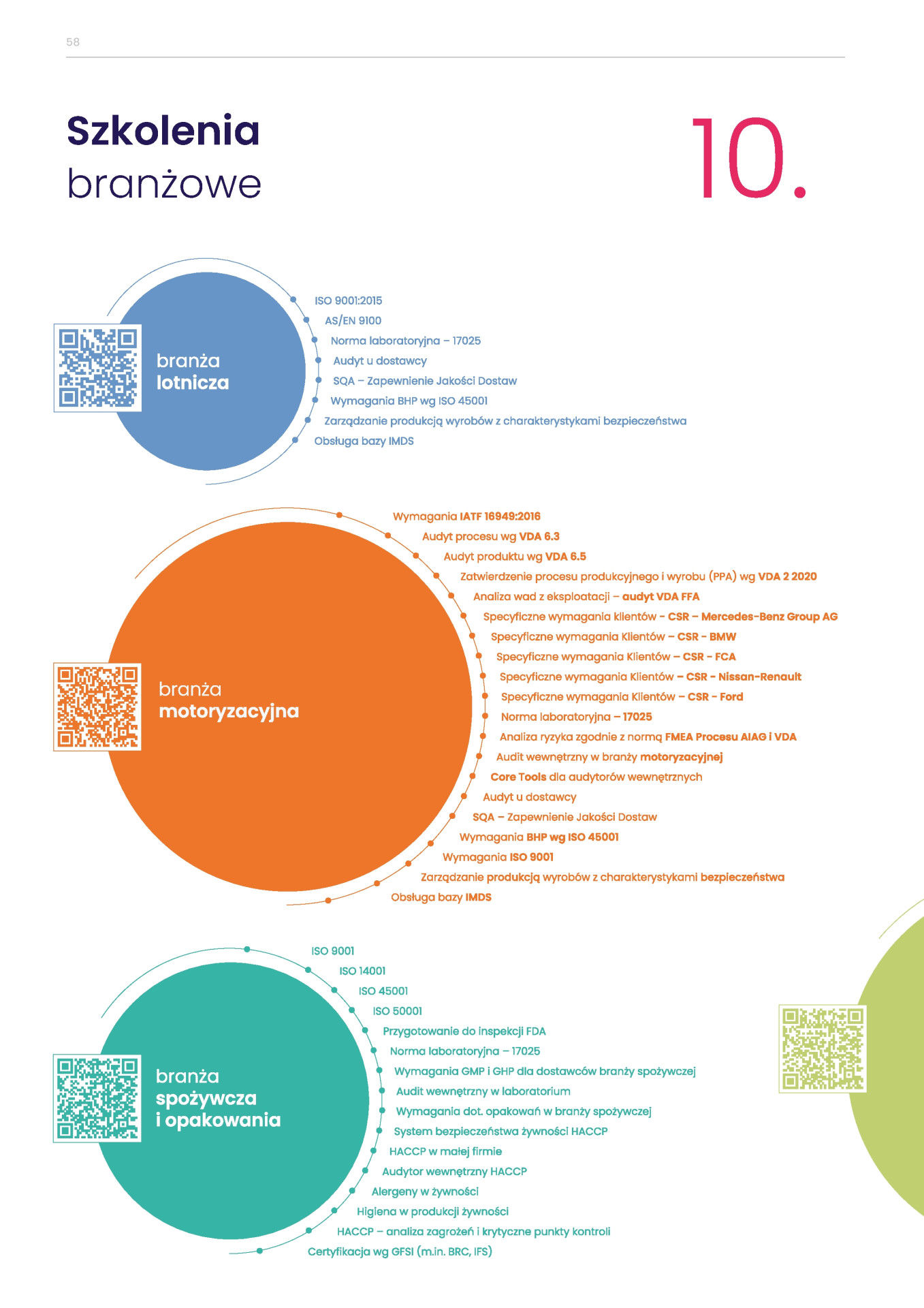 58

Szkolenia
branżowe

10.

branża
lotnicza

ISO 9001:2015
AS/EN 9100
Norma laboratoryjna – 17025
Audyt u dostawcy
SQA – Zapewnienie Jakości Dostaw
Wymagania BHP wg ISO 45001
Zarządzanie produkcją wyrobów z charakterystykami bezpieczeństwa
Obsługa bazy IMDS

branża
motoryzacyjna

Wymagania IATF 16949:2016
Audyt procesu wg VDA 6.3
Audyt produktu wg VDA 6.5
Zatwierdzenie procesu produkcyjnego i wyrobu (PPA) wg VDA 2 2020
Analiza wad z eksploatacji – audyt VDA FFA
Specyficzne wymagania klientów - CSR – Mercedes-Benz Group AG
Specyficzne wymagania Klientów – CSR - BMW
Specyficzne wymagania Klientów – CSR - FCA
Specyficzne wymagania Klientów – CSR - Nissan-Renault
Specyficzne wymagania Klientów – CSR - Ford
Norma laboratoryjna – 17025
Analiza ryzyka zgodnie z normą FMEA Procesu AIAG i VDA
Audit wewnętrzny w branży motoryzacyjnej
Core Tools dla audytorów wewnętrznych
Audyt u dostawcy
SQA – Zapewnienie Jakości Dostaw
Wymagania BHP wg ISO 45001
Wymagania ISO 9001
Zarządzanie produkcją wyrobów z charakterystykami bezpieczeństwa
Obsługa bazy IMDS

branża
spożywcza
i opakowania

ISO 9001
ISO 14001
ISO 45001
ISO 50001
Przygotowanie do inspekcji FDA
Norma laboratoryjna – 17025
Wymagania GMP i GHP dla dostawców branży spożywczej
Audit wewnętrzny w laboratorium
Wymagania dot. opakowań w branży spożywczej
System bezpieczeństwa żywności HACCP
HACCP w małej firmie
Audytor wewnętrzny HACCP
Alergeny w żywności
Higiena w produkcji żywności
HACCP – analiza zagrożeń i krytyczne punkty kontroli
Certyfikacja wg GFSI (m.in. BRC, IFS)